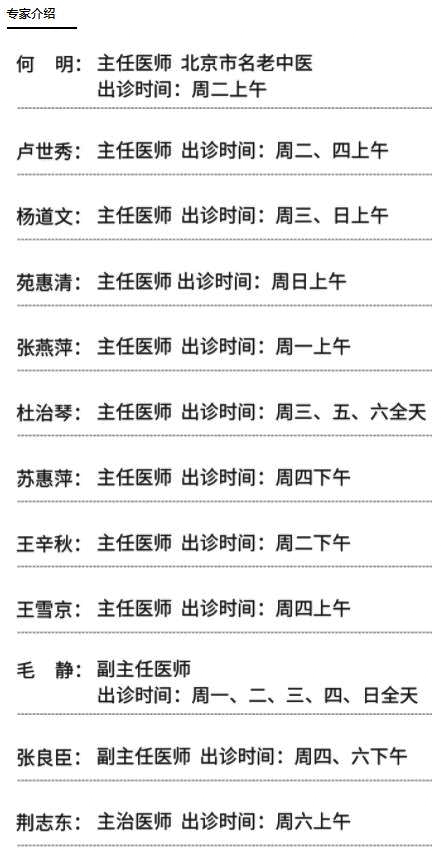 专家介绍

何　明：主任医师 北京市名老中医
出诊时间：周二上午

卢世秀：主任医师 出诊时间：周二、四上午

杨道文：主任医师 出诊时间：周三、日上午

苑惠清：主任医师 出诊时间：周日上午

张燕萍：主任医师 出诊时间：周一上午

杜治琴：主任医师 出诊时间：周三、五、六全天

苏惠萍：主任医师 出诊时间：周四下午

王辛秋：主任医师 出诊时间：周二下午

王雪京：主任医师 出诊时间：周四上午

毛　静：副主任医师
出诊时间：周一、二、三、四、日全天

张良臣：副主任医师 出诊时间：周四、六下午

荆志东：主治医师 出诊时间：周六上午